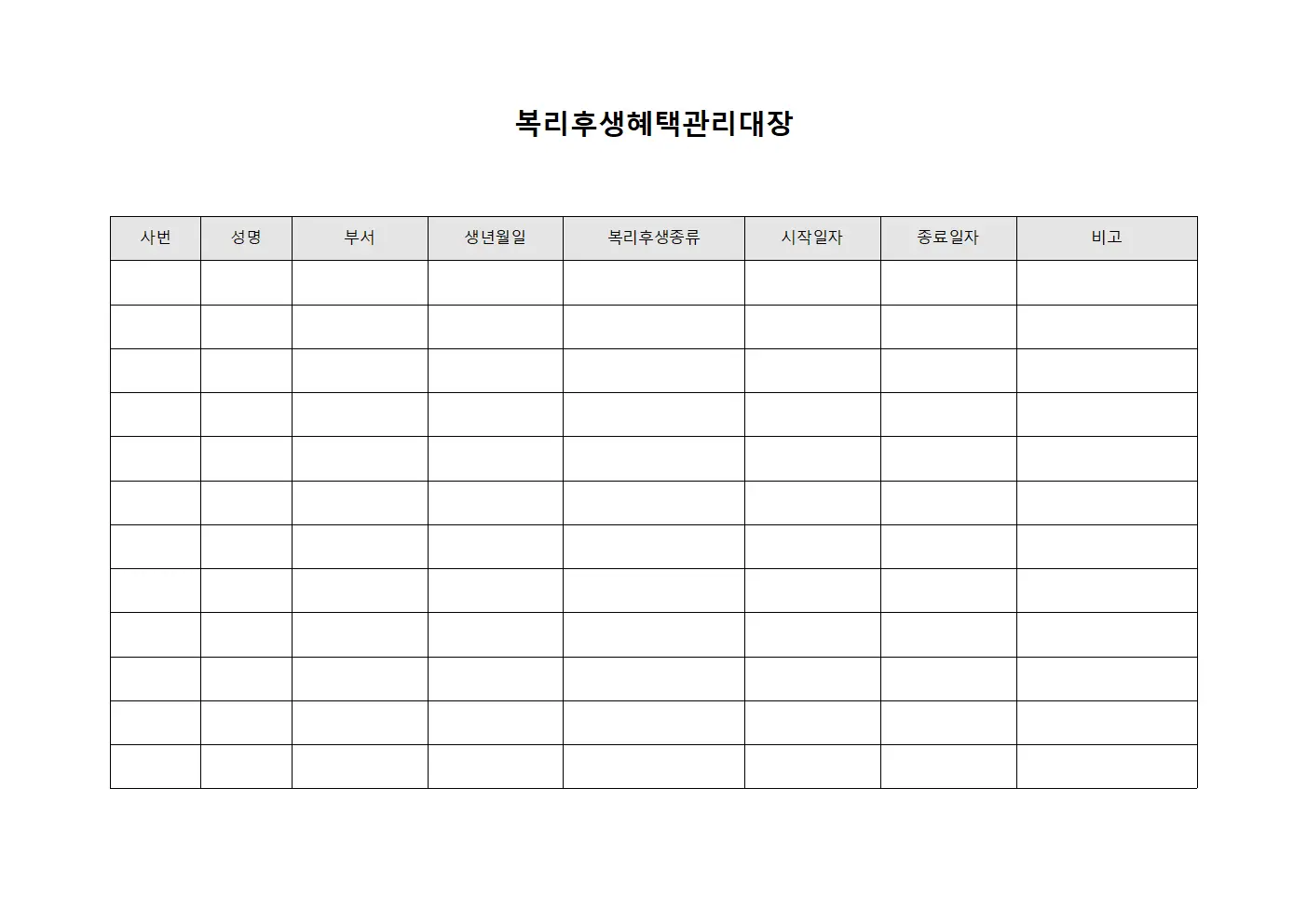 복리후생혜택관리대장

| 사번 | 성명 | 부서 | 생년월일 | 복리후생종류 | 시작일자 | 종료일자 | 비고 |
|---|---|---|---|---|---|---|---|
| | | | | | | | |
| | | | | | | | |
| | | | | | | | |
| | | | | | | | |
| | | | | | | | |
| | | | | | | | |
| | | | | | | | |
| | | | | | | | |
| | | | | | | | |
| | | | | | | | |
| | | | | | | | |
| | | | | | | | |